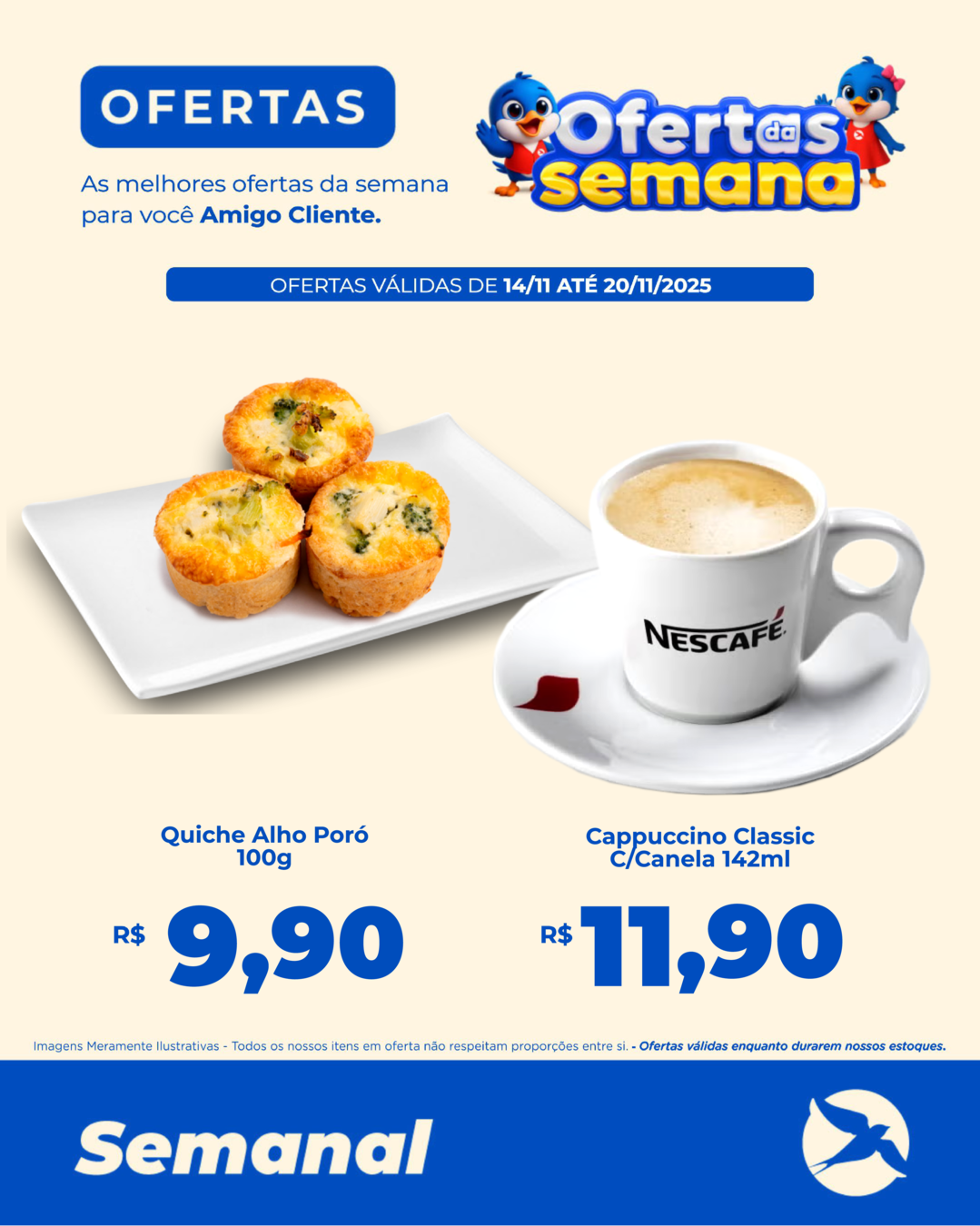 OFERTAS

As melhores ofertas da semana para você Amigo Cliente.

Ofertas da semana

OFERTAS VÁLIDAS DE 14/11 ATÉ 20/11/2025

NESCAFÉ

Quiche Alho Poró
100g

R$ 9,90

Cappuccino Classic
C/Canela 142ml

R$ 11,90

Imagens Meramente Ilustrativas - Todos os nossos itens em oferta não respeitam proporções entre si. - Ofertas válidas enquanto durarem nossos estoques.

Semanal